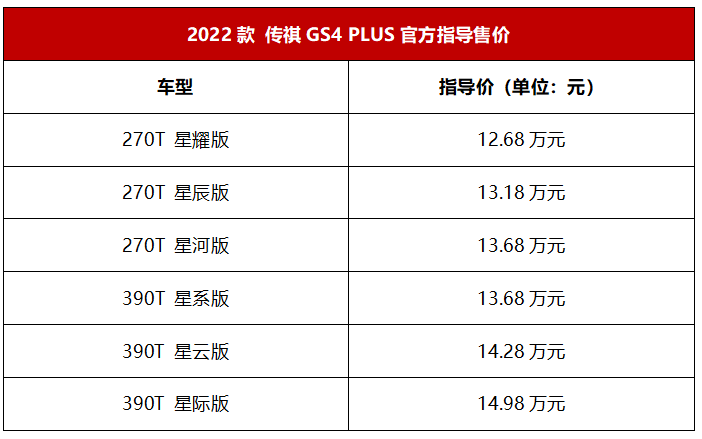 2022 款 传祺 GS4 PLUS 官方指导售价

| 车型 | 指导价（单位：元） |
|---|---|
| 270T 星耀版 | 12.68 万元 |
| 270T 星辰版 | 13.18 万元 |
| 270T 星河版 | 13.68 万元 |
| 390T 星系版 | 13.68 万元 |
| 390T 星云版 | 14.28 万元 |
| 390T 星际版 | 14.98 万元 |